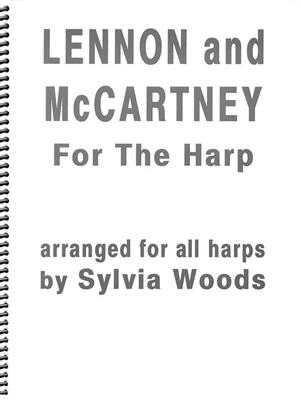 LENNON and McCARTNEY
For The Harp

arranged for all harps
by Sylvia Woods